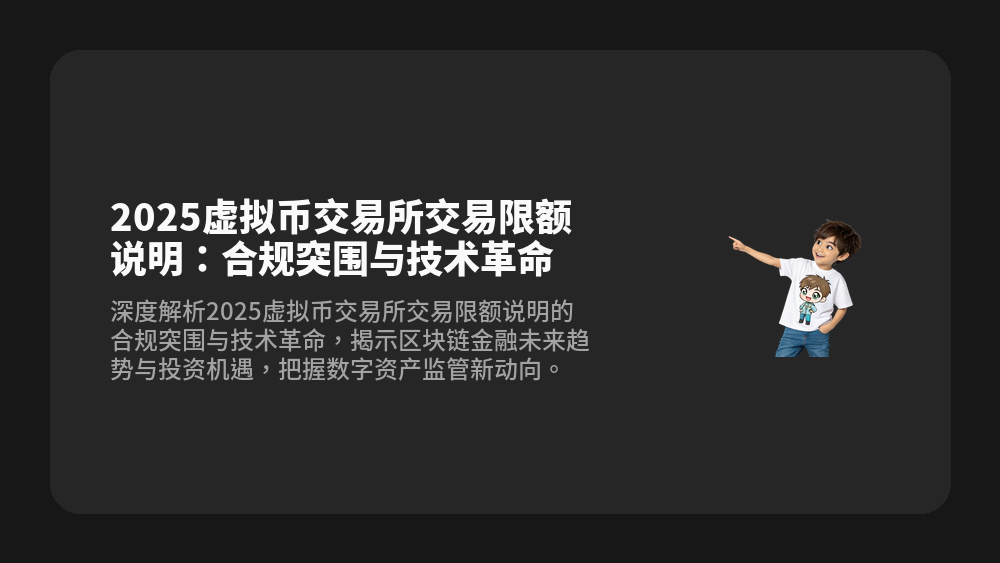 2025虚拟币交易所交易限额说明：合规突围与技术革命

深度解析2025虚拟币交易所交易限额说明的合规突围与技术革命，揭示区块链金融未来趋势与投资机遇，把握数字资产监管新动向。